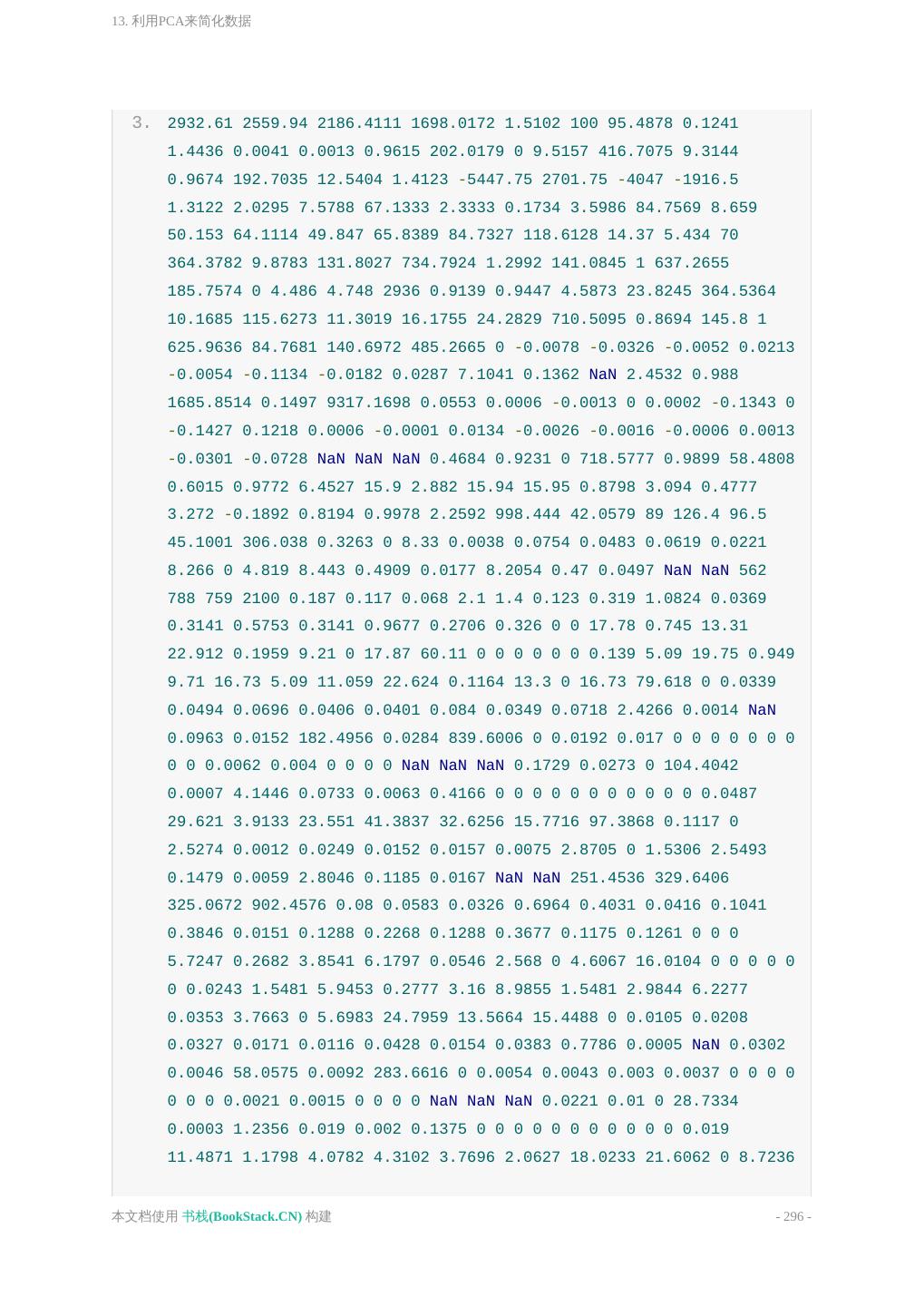 13. 利用PCA来简化数据

3. 2932.61 2559.94 2186.4111 1698.0172 1.5102 100 95.4878 0.1241 1.4436 0.0041 0.0013 0.9615 202.0179 0 9.5157 416.7075 9.3144 0.9674 192.7035 12.5404 1.4123 -5447.75 2701.75 -4047 -1916.5 1.3122 2.0295 7.5788 67.1333 2.3333 0.1734 3.5986 84.7569 8.659 50.153 64.1114 49.847 65.8389 84.7327 118.6128 14.37 5.434 70 364.3782 9.8783 131.8027 734.7924 1.2992 141.0845 1 637.2655 185.7574 0 4.486 4.748 2936 0.9139 0.9447 4.5873 23.8245 364.5364 10.1685 115.6273 11.3019 16.1755 24.2829 710.5095 0.8694 145.8 1 625.9636 84.7681 140.6972 485.2665 0 -0.0078 -0.0326 -0.0052 0.0213 -0.0054 -0.1134 -0.0182 0.0287 7.1041 0.1362 NaN 2.4532 0.988 1685.8514 0.1497 9317.1698 0.0553 0.0006 -0.0013 0 0.0002 -0.1343 0 -0.1427 0.1218 0.0006 -0.0001 0.0134 -0.0026 -0.0016 -0.0006 0.0013 -0.0301 -0.0728 NaN NaN NaN 0.4684 0.9231 0 718.5777 0.9899 58.4808 0.6015 0.9772 6.4527 15.9 2.882 15.94 15.95 0.8798 3.094 0.4777 3.272 -0.1892 0.8194 0.9978 2.2592 998.444 42.0579 89 126.4 96.5 45.1001 306.038 0.3263 0 8.33 0.0038 0.0754 0.0483 0.0619 0.0221 8.266 0 4.819 8.443 0.4909 0.0177 8.2054 0.47 0.0497 NaN NaN 562 788 759 2100 0.187 0.117 0.068 2.1 1.4 0.123 0.319 1.0824 0.0369 0.3141 0.5753 0.3141 0.9677 0.2706 0.326 0 0 17.78 0.745 13.31 22.912 0.1959 9.21 0 17.87 60.11 0 0 0 0 0 0 0.139 5.09 19.75 0.949 9.71 16.73 5.09 11.059 22.624 0.1164 13.3 0 16.73 79.618 0 0.0339 0.0494 0.0696 0.0406 0.0401 0.084 0.0349 0.0718 2.4266 0.0014 NaN 0.0963 0.0152 182.4956 0.0284 839.6006 0 0.0192 0.017 0 0 0 0 0 0 0 0 0 0.0062 0.004 0 0 0 0 NaN NaN NaN 0.1729 0.0273 0 104.4042 0.0007 4.1446 0.0733 0.0063 0.4166 0 0 0 0 0 0 0 0 0 0 0 0.0487 29.621 3.9133 23.551 41.3837 32.6256 15.7716 97.3868 0.1117 0 2.5274 0.0012 0.0249 0.0152 0.0157 0.0075 2.8705 0 1.5306 2.5493 0.1479 0.0059 2.8046 0.1185 0.0167 NaN NaN 251.4536 329.6406 325.0672 902.4576 0.08 0.0583 0.0326 0.6964 0.4031 0.0416 0.1041 0.3846 0.0151 0.1288 0.2268 0.1288 0.3677 0.1175 0.1261 0 0 0 5.7247 0.2682 3.8541 6.1797 0.0546 2.568 0 4.6067 16.0104 0 0 0 0 0 0 0.0243 1.5481 5.9453 0.2777 3.16 8.9855 1.5481 2.9844 6.2277 0.0353 3.7663 0 5.6983 24.7959 13.5664 15.4488 0 0.0105 0.0208 0.0327 0.0171 0.0116 0.0428 0.0154 0.0383 0.7786 0.0005 NaN 0.0302 0.0046 58.0575 0.0092 283.6616 0 0.0054 0.0043 0.003 0.0037 0 0 0 0 0 0 0 0.0021 0.0015 0 0 0 0 NaN NaN NaN 0.0221 0.01 0 28.7334 0.0003 1.2356 0.019 0.002 0.1375 0 0 0 0 0 0 0 0 0 0 0 0.019 11.4871 1.1798 4.0782 4.3102 3.7696 2.0627 18.0233 21.6062 0 8.7236

本文档使用 书栈(BookStack.CN) 构建 - 296 -